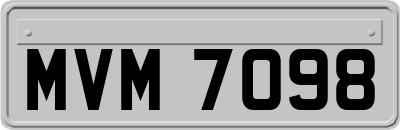 MVM 7098